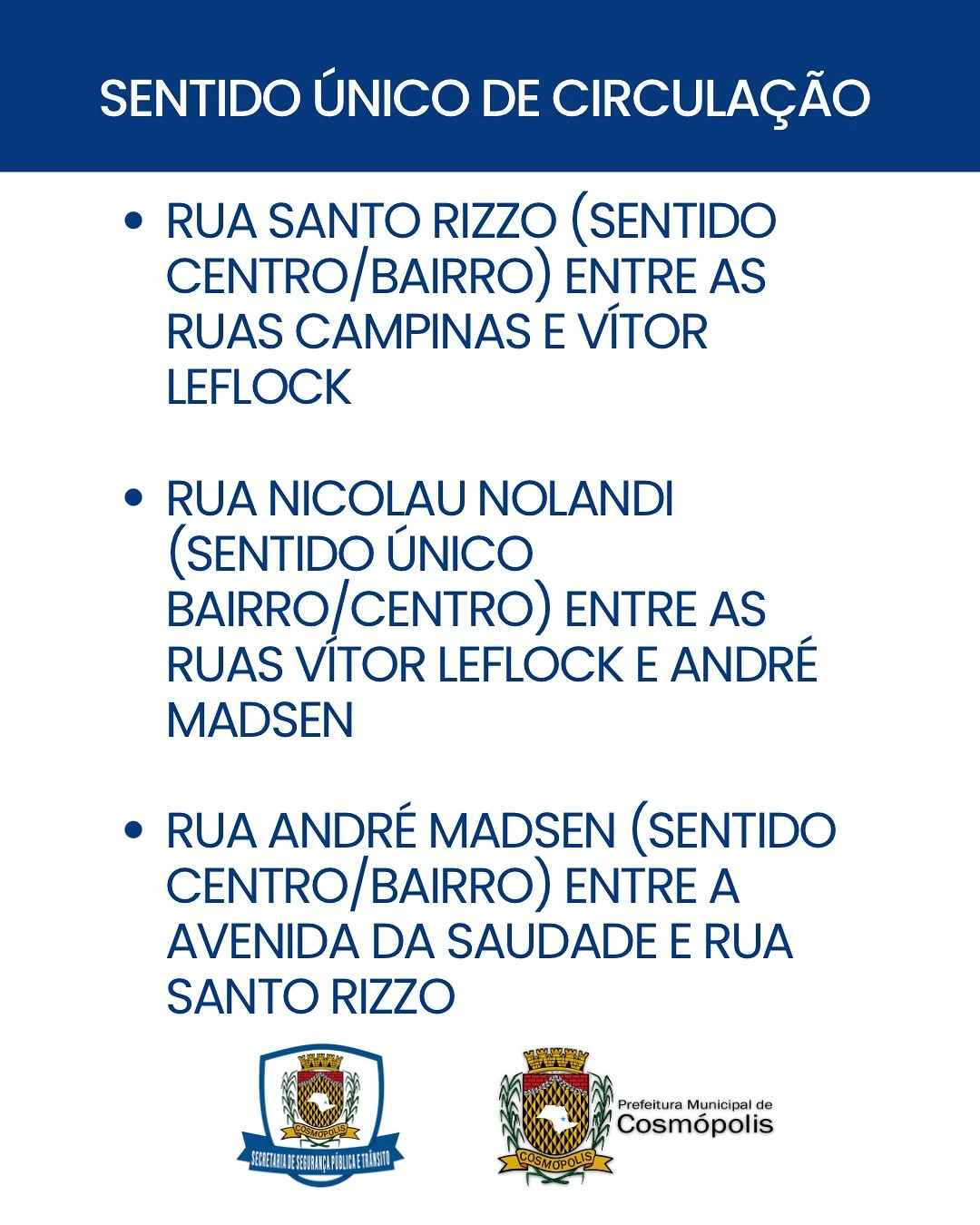 SENTIDO ÚNICO DE CIRCULAÇÃO

• RUA SANTO RIZZO (SENTIDO CENTRO/BAIRRO) ENTRE AS RUAS CAMPINAS E VÍTOR LEFLOCK

• RUA NICOLAU NOLANDI (SENTIDO ÚNICO BAIRRO/CENTRO) ENTRE AS RUAS VÍTOR LEFLOCK E ANDRÉ MADSEN

• RUA ANDRÉ MADSEN (SENTIDO CENTRO/BAIRRO) ENTRE A AVENIDA DA SAUDADE E RUA SANTO RIZZO

COSMÓPOLIS
SECRETARIA DE SEGURANÇA PÚBLICA E TRÂNSITO

COSMÓPOLIS
Prefeitura Municipal de
Cosmópolis